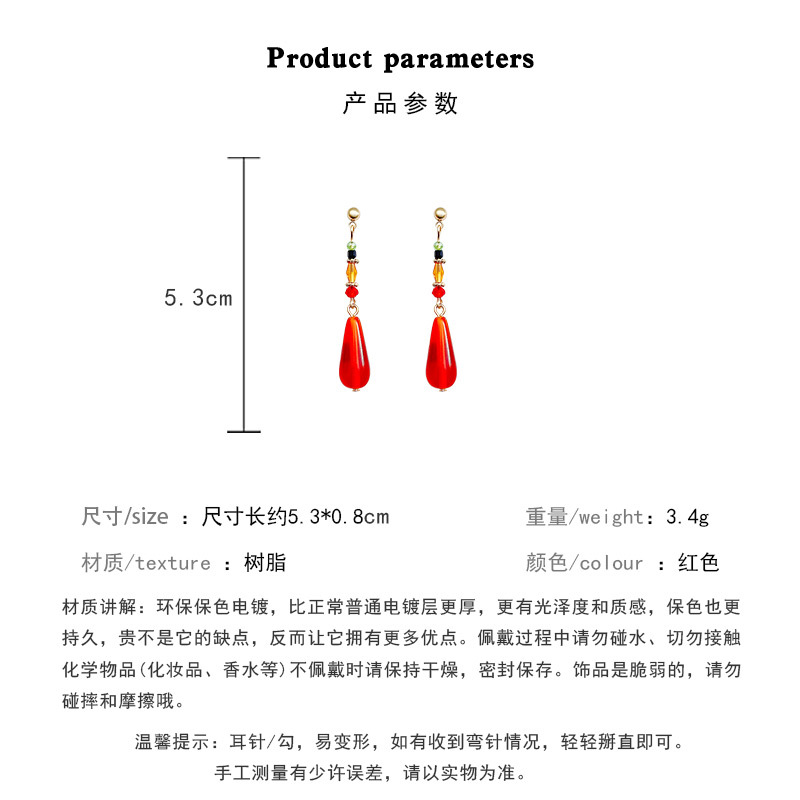 Product parameters
产品参数

5.3cm

尺寸/size ：尺寸长约5.3*0.8cm
重量/weight：3.4g
材质/texture ：树脂
颜色/colour ：红色

材质讲解：环保保色电镀，比正常普通电镀层更厚，更有光泽度和质感，保色也更持久，贵不是它的缺点，反而让它拥有更多优点。佩戴过程中请勿碰水、切勿接触化学物品(化妆品、香水等)不佩戴时请保持干燥，密封保存。饰品是脆弱的，请勿碰摔和摩擦哦。

温馨提示：耳针/勾，易变形，如有收到弯针情况，轻轻掰直即可。
手工测量有少许误差，请以实物为准。